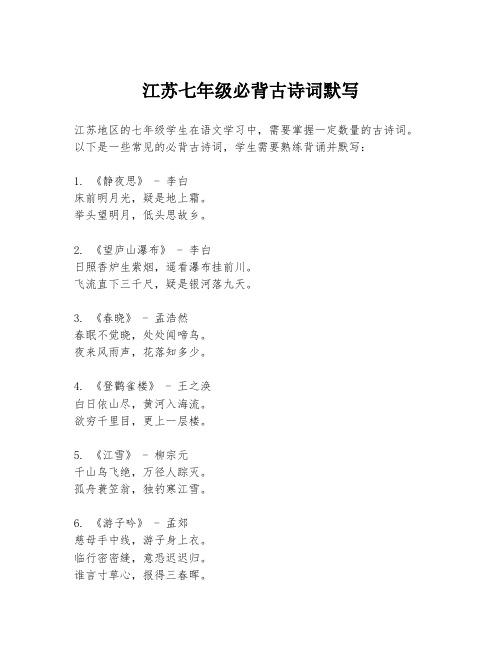 江苏七年级必背古诗词默写

江苏地区的七年级学生在语文学习中，需要掌握一定数量的古诗词。以下是一些常见的必背古诗词，学生需要熟练背诵并默写：

1. 《静夜思》 - 李白
床前明月光，疑是地上霜。
举头望明月，低头思故乡。

2. 《望庐山瀑布》 - 李白
日照香炉生紫烟，遥看瀑布挂前川。
飞流直下三千尺，疑是银河落九天。

3. 《春晓》 - 孟浩然
春眠不觉晓，处处闻啼鸟。
夜来风雨声，花落知多少。

4. 《登鹳雀楼》 - 王之涣
白日依山尽，黄河入海流。
欲穷千里目，更上一层楼。

5. 《江雪》 - 柳宗元
千山鸟飞绝，万径人踪灭。
孤舟蓑笠翁，独钓寒江雪。

6. 《游子吟》 - 孟郊
慈母手中线，游子身上衣。
临行密密缝，意恐迟迟归。
谁言寸草心，报得三春晖。